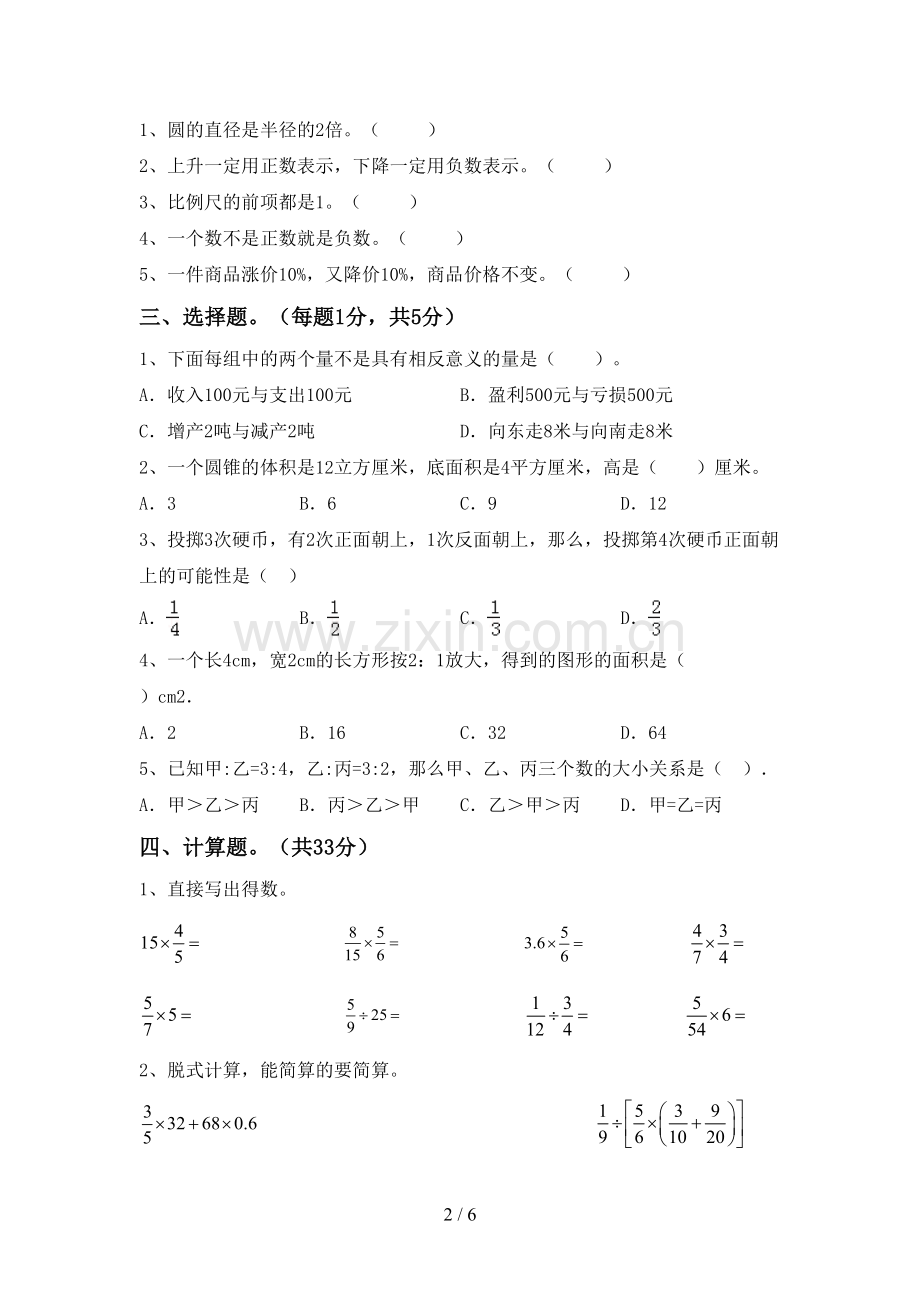 1、圆的直径是半径的2倍。（ ）

2、上升一定用正数表示，下降一定用负数表示。（ ）

3、比例尺的前项都是1。（ ）

4、一个数不是正数就是负数。（ ）

5、一件商品涨价10%，又降价10%，商品价格不变。（ ）

三、选择题。（每题1分，共5分）

1、下面每组中的两个量不是具有相反意义的量是（ ）。

A．收入100元与支出100元 B．盈利500元与亏损500元

C．增产2吨与减产2吨 D．向东走8米与向南走8米

2、一个圆锥的体积是12立方厘米，底面积是4平方厘米，高是（ ）厘米。

A．3 B．6 C．9 D．12

3、投掷3次硬币，有2次正面朝上，1次反面朝上，那么，投掷第4次硬币正面朝上的可能性是（ ）

A．$\frac{1}{4}$ B．$\frac{1}{2}$ C．$\frac{1}{3}$ D．$\frac{2}{3}$

4、一个长4cm，宽2cm的长方形按2：1放大，得到的图形的面积是（ ）cm2.

A．2 B．16 C．32 D．64

5、已知甲:乙=3:4，乙:丙=3:2，那么甲、乙、丙三个数的大小关系是（ ）.

A．甲＞乙＞丙 B．丙＞乙＞甲 C．乙＞甲＞丙 D．甲=乙=丙

四、计算题。（共33分）

1、直接写出得数。

$15\times\frac{4}{5}=$ $\frac{8}{15}\times\frac{5}{6}=$ $3.6\times\frac{5}{6}=$ $\frac{4}{7}\times\frac{3}{4}=$

$\frac{5}{7}\times5=$ $\frac{5}{9}\div25=$ $\frac{1}{12}\div\frac{3}{4}=$ $\frac{5}{54}\times6=$

2、脱式计算，能简算的要简算。

$\frac{3}{5}\times32+68\times0.6$ $\frac{1}{9}\div\left[\frac{5}{6}\times\left(\frac{3}{10}+\frac{9}{20}\right)\right]$

2 / 6

www.zixin.com.cn